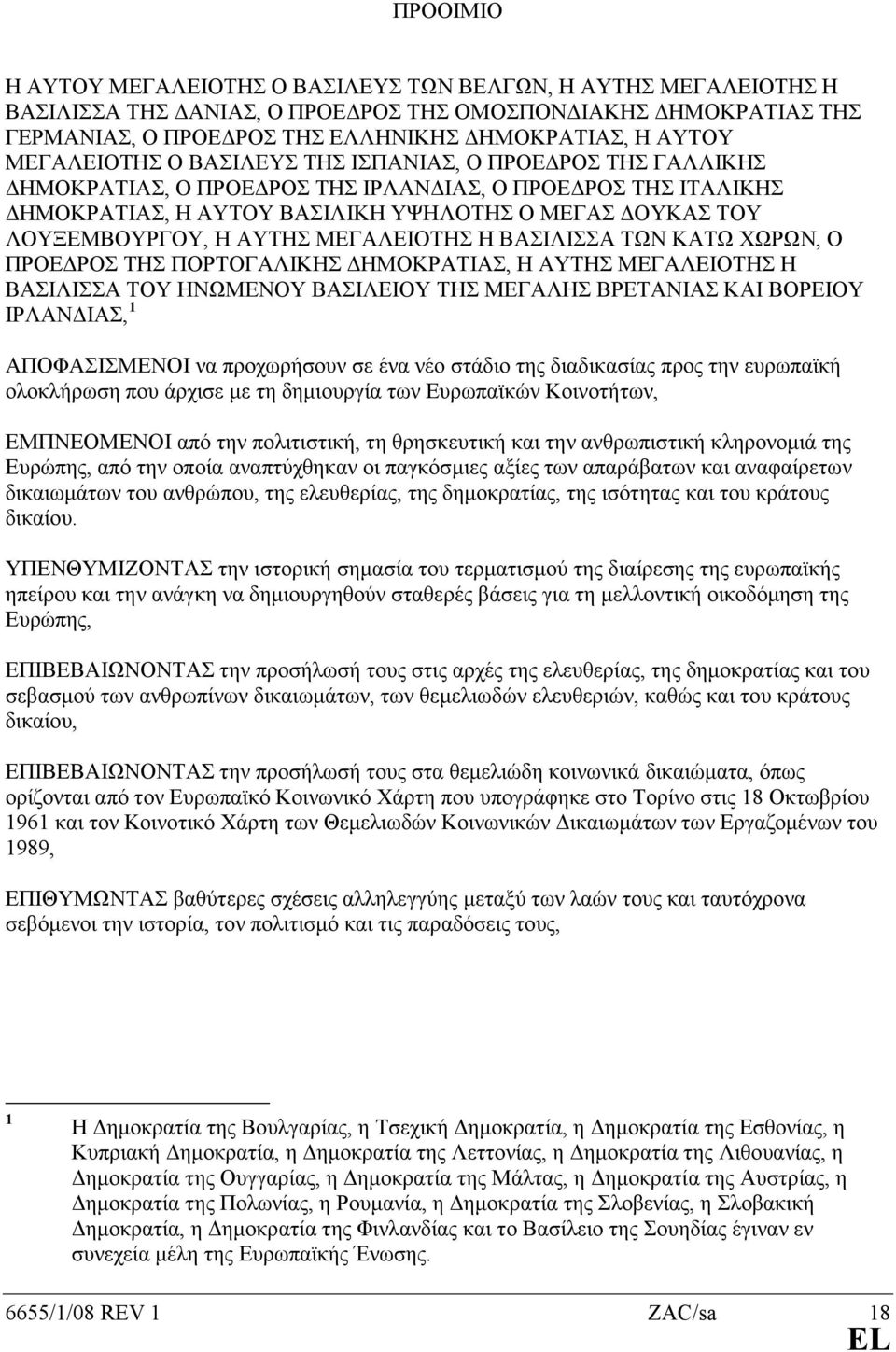 ΠΡΟΟΙΜΙΟ

Η ΑΥΤΟΥ ΜΕΓΑΛΕΙΟΤΗΣ Ο ΒΑΣΙΛΕΥΣ ΤΩΝ ΒΕΛΓΩΝ, Η ΑΥΤΗΣ ΜΕΓΑΛΕΙΟΤΗΣ Η ΒΑΣΙΛΙΣΣΑ ΤΗΣ ΔΑΝΙΑΣ, Ο ΠΡΟΕΔΡΟΣ ΤΗΣ ΟΜΟΣΠΟΝΔΙΑΚΗΣ ΔΗΜΟΚΡΑΤΙΑΣ ΤΗΣ ΓΕΡΜΑΝΙΑΣ, Ο ΠΡΟΕΔΡΟΣ ΤΗΣ ΕΛΛΗΝΙΚΗΣ ΔΗΜΟΚΡΑΤΙΑΣ, Η ΑΥΤΟΥ ΜΕΓΑΛΕΙΟΤΗΣ Ο ΒΑΣΙΛΕΥΣ ΤΗΣ ΙΣΠΑΝΙΑΣ, Ο ΠΡΟΕΔΡΟΣ ΤΗΣ ΓΑΛΛΙΚΗΣ ΔΗΜΟΚΡΑΤΙΑΣ, Ο ΠΡΟΕΔΡΟΣ ΤΗΣ ΙΡΛΑΝΔΙΑΣ, Ο ΠΡΟΕΔΡΟΣ ΤΗΣ ΙΤΑΛΙΚΗΣ ΔΗΜΟΚΡΑΤΙΑΣ, Η ΑΥΤΟΥ ΒΑΣΙΛΙΚΗ ΥΨΗΛΟΤΗΣ Ο ΜΕΓΑΣ ΔΟΥΚΑΣ ΤΟΥ ΛΟΥΞΕΜΒΟΥΡΓΟΥ, Η ΑΥΤΗΣ ΜΕΓΑΛΕΙΟΤΗΣ Η ΒΑΣΙΛΙΣΣΑ ΤΩΝ ΚΑΤΩ ΧΩΡΩΝ, Ο ΠΡΟΕΔΡΟΣ ΤΗΣ ΠΟΡΤΟΓΑΛΙΚΗΣ ΔΗΜΟΚΡΑΤΙΑΣ, Η ΑΥΤΗΣ ΜΕΓΑΛΕΙΟΤΗΣ Η ΒΑΣΙΛΙΣΣΑ ΤΟΥ ΗΝΩΜΕΝΟΥ ΒΑΣΙΛΕΙΟΥ ΤΗΣ ΜΕΓΑΛΗΣ ΒΡΕΤΑΝΙΑΣ ΚΑΙ ΒΟΡΕΙΟΥ ΙΡΛΑΝΔΙΑΣ, $^1$

ΑΠΟΦΑΣΙΣΜΕΝΟΙ να προχωρήσουν σε ένα νέο στάδιο της διαδικασίας προς την ευρωπαϊκή ολοκλήρωση που άρχισε με τη δημιουργία των Ευρωπαϊκών Κοινοτήτων,

ΕΜΠΝΕΟΜΕΝΟΙ από την πολιτιστική, τη θρησκευτική και την ανθρωπιστική κληρονομιά της Ευρώπης, από την οποία αναπτύχθηκαν οι παγκόσμιες αξίες των απαράβατων και αναφαίρετων δικαιωμάτων του ανθρώπου, της ελευθερίας, της δημοκρατίας, της ισότητας και του κράτους δικαίου.

ΥΠΕΝΘΥΜΙΖΟΝΤΑΣ την ιστορική σημασία του τερματισμού της διαίρεσης της ευρωπαϊκής ηπείρου και την ανάγκη να δημιουργηθούν σταθερές βάσεις για τη μελλοντική οικοδόμηση της Ευρώπης,

ΕΠΙΒΕΒΑΙΩΝΟΝΤΑΣ την προσήλωσή τους στις αρχές της ελευθερίας, της δημοκρατίας και του σεβασμού των ανθρωπίνων δικαιωμάτων, των θεμελιωδών ελευθεριών, καθώς και του κράτους δικαίου,

ΕΠΙΒΕΒΑΙΩΝΟΝΤΑΣ την προσήλωσή τους στα θεμελιώδη κοινωνικά δικαιώματα, όπως ορίζονται από τον Ευρωπαϊκό Κοινωνικό Χάρτη που υπογράφηκε στο Τορίνο στις 18 Οκτωβρίου 1961 και τον Κοινοτικό Χάρτη των Θεμελιωδών Κοινωνικών Δικαιωμάτων των Εργαζομένων του 1989,

ΕΠΙΘΥΜΩΝΤΑΣ βαθύτερες σχέσεις αλληλεγγύης μεταξύ των λαών τους και ταυτόχρονα σεβόμενοι την ιστορία, τον πολιτισμό και τις παραδόσεις τους,

$^1$ Η Δημοκρατία της Βουλγαρίας, η Τσεχική Δημοκρατία, η Δημοκρατία της Εσθονίας, η Κυπριακή Δημοκρατία, η Δημοκρατία της Λεττονίας, η Δημοκρατία της Λιθουανίας, η Δημοκρατία της Ουγγαρίας, η Δημοκρατία της Μάλτας, η Δημοκρατία της Αυστρίας, η Δημοκρατία της Πολωνίας, η Ρουμανία, η Δημοκρατία της Σλοβενίας, η Σλοβακική Δημοκρατία, η Δημοκρατία της Φινλανδίας και το Βασίλειο της Σουηδίας έγιναν εν συνεχεία μέλη της Ευρωπαϊκής Ένωσης.

6655/1/08 REV 1 ZAC/sa 18
EL